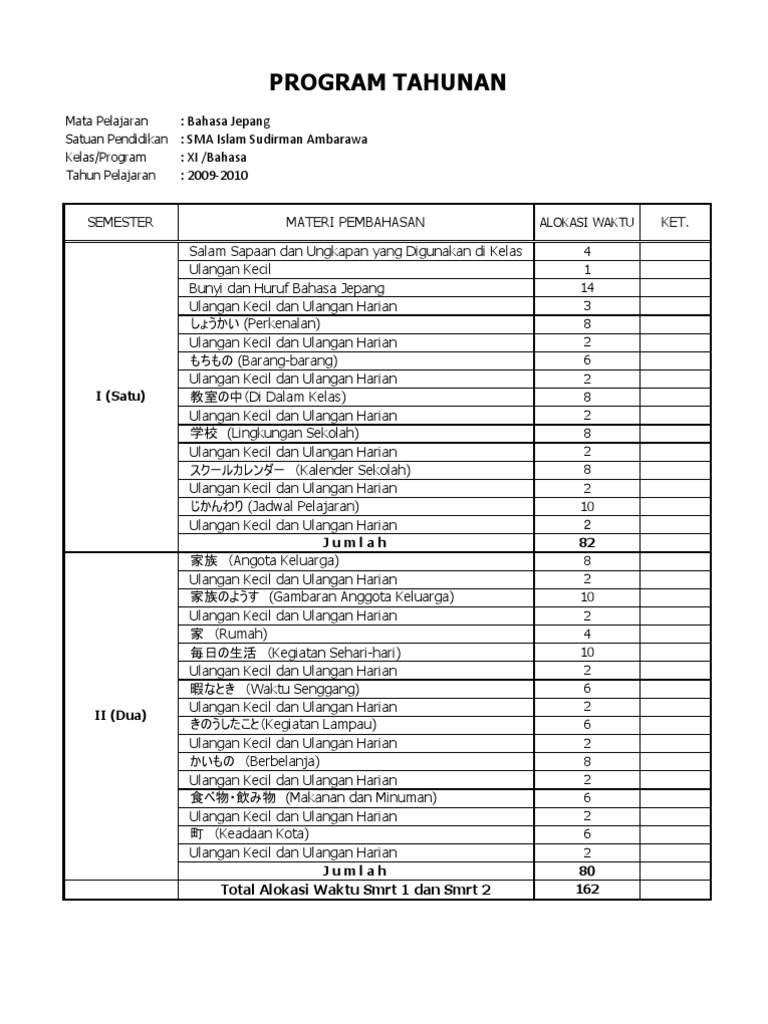 PROGRAM TAHUNAN

Mata Pelajaran : Bahasa Jepang
Satuan Pendidikan : SMA Islam Sudirman Ambarawa
Kelas/Program : XI /Bahasa
Tahun Pelajaran : 2009-2010

| SEMESTER | MATERI PEMBAHASAN | ALOKASI WAKTU | KET. |
|---|---|---|---|
| I (Satu) | Salam Sapaan dan Ungkapan yang Digunakan di Kelas | 4 | |
| | Ulangan Kecil | 1 | |
| | Bunyi dan Huruf Bahasa Jepang | 14 | |
| | Ulangan Kecil dan Ulangan Harian | 3 | |
| | しょうかい (Perkenalan) | 8 | |
| | Ulangan Kecil dan Ulangan Harian | 2 | |
| | もちもの (Barang-barang) | 6 | |
| | Ulangan Kecil dan Ulangan Harian | 2 | |
| | 教室の中 (Di Dalam Kelas) | 8 | |
| | Ulangan Kecil dan Ulangan Harian | 2 | |
| | 学校 (Lingkungan Sekolah) | 8 | |
| | Ulangan Kecil dan Ulangan Harian | 2 | |
| | スクールカレンダー (Kalender Sekolah) | 8 | |
| | Ulangan Kecil dan Ulangan Harian | 2 | |
| | じかんわり (Jadwal Pelajaran) | 10 | |
| | Ulangan Kecil dan Ulangan Harian | 2 | |
| | J u m l a h | 82 | |
| II (Dua) | 家族 (Angota Keluarga) | 8 | |
| | Ulangan Kecil dan Ulangan Harian | 2 | |
| | 家族のようす (Gambaran Anggota Keluarga) | 10 | |
| | Ulangan Kecil dan Ulangan Harian | 2 | |
| | 家 (Rumah) | 4 | |
| | 毎日の生活 (Kegiatan Sehari-hari) | 10 | |
| | Ulangan Kecil dan Ulangan Harian | 2 | |
| | 暇なとき (Waktu Senggang) | 6 | |
| | Ulangan Kecil dan Ulangan Harian | 2 | |
| | きのうしたこと (Kegiatan Lampau) | 6 | |
| | Ulangan Kecil dan Ulangan Harian | 2 | |
| | かいもの (Berbelanja) | 8 | |
| | Ulangan Kecil dan Ulangan Harian | 2 | |
| | 食べ物・飲み物 (Makanan dan Minuman) | 6 | |
| | Ulangan Kecil dan Ulangan Harian | 2 | |
| | 町 (Keadaan Kota) | 6 | |
| | Ulangan Kecil dan Ulangan Harian | 2 | |
| | J u m l a h | 80 | |
| | Total Alokasi Waktu Smrt 1 dan Smrt 2 | 162 | |